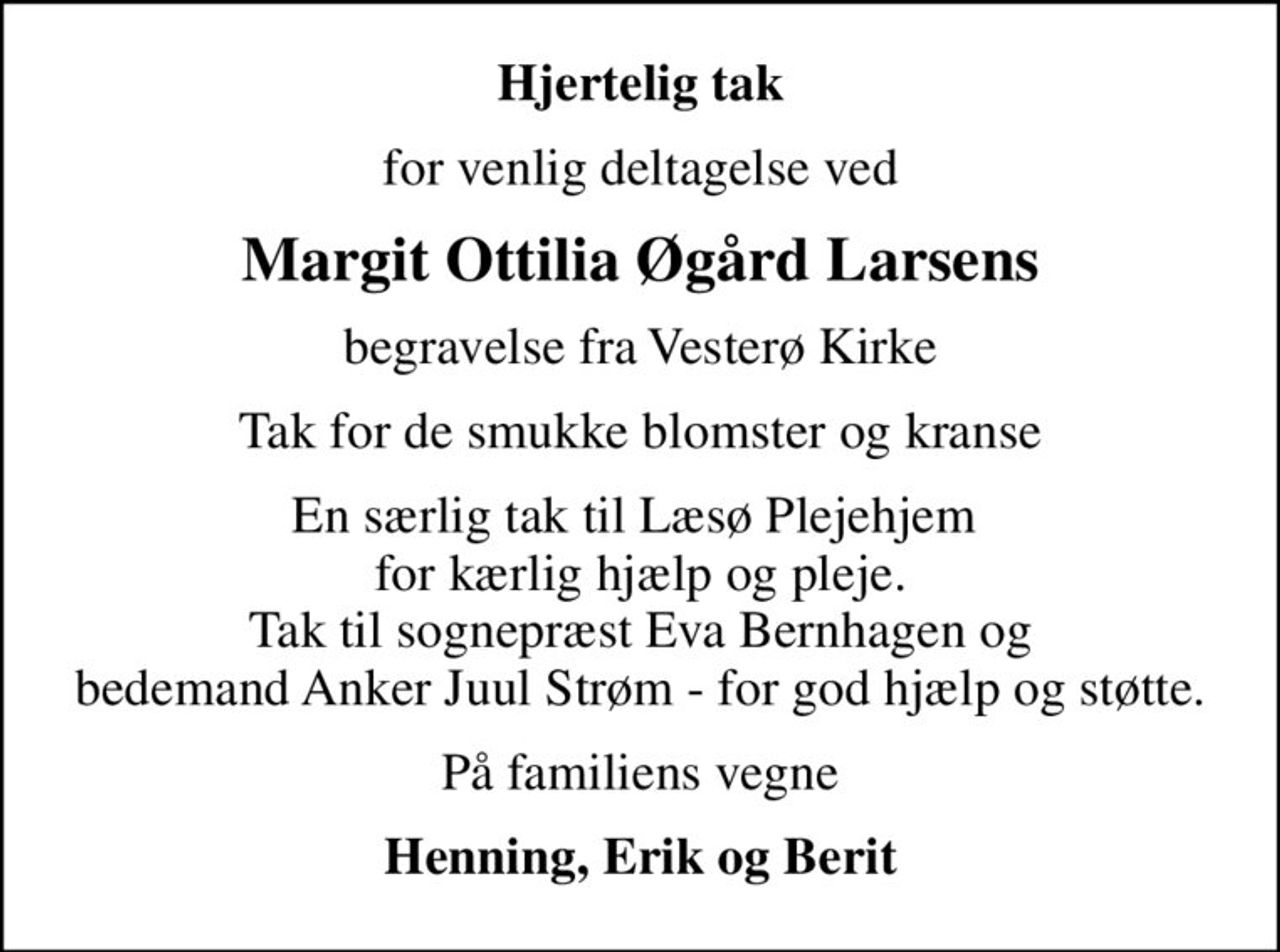 Hjertelig tak

for venlig deltagelse ved

Margit Ottilia Øgård Larsens

begravelse fra Vesterø Kirke

Tak for de smukke blomster og kranse

En særlig tak til Læsø Plejehjem
for kærlig hjælp og pleje.
Tak til sognepræst Eva Bernhagen og
bedemand Anker Juul Strøm - for god hjælp og støtte.

På familiens vegne

Henning, Erik og Berit